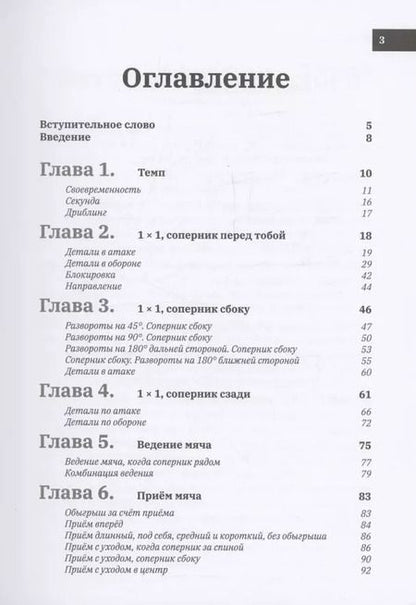 3

Оглавление

Вступительное слово 5
Введение 8

Глава 1. Темп 10
Своевременность 11
Секунда 16
Дриблинг 17

Глава 2. 1 × 1, соперник перед тобой 18
Детали в атаке 19
Детали в обороне 29
Блокировка 42
Направление 44

Глава 3. 1 × 1, соперник сбоку 46
Развороты на 45°. Соперник сбоку 47
Развороты на 90°. Соперник сбоку 50
Развороты на 180° дальней стороной. Соперник сбоку 53
Соперник сбоку. Развороты на 180° ближней стороной 55
Детали в атаке 60

Глава 4. 1 × 1, соперник сзади 61
Детали по атаке 66
Детали по обороне 72

Глава 5. Ведение мяча 75
Ведение мяча, когда соперник рядом 77
Комбинация ведения 79

Глава 6. Приём мяча 83
Обыгрыш за счёт приёма 83
Приём вперёд 84
Приём длинный, под себя, средний и короткий, без обыгрыша 86
Приём с уходом, когда соперник за спиной 86
Приём с уходом, соперник сбоку 90
Приём с уходом в центр 92